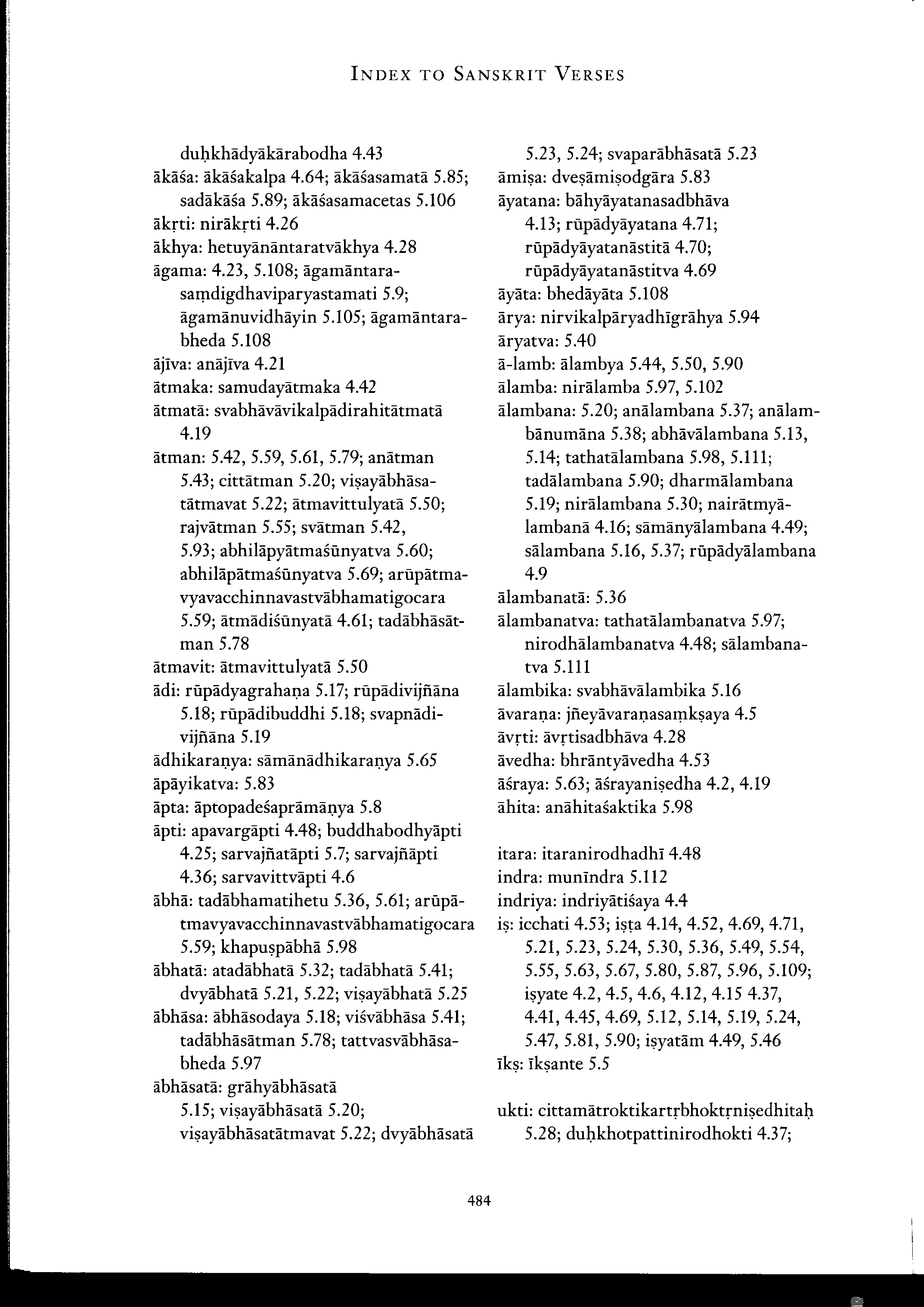 INDEX TO SANSKRIT VERSES

duḥkhādyākārabodha 4.43
ākāśa: ākāśakalpa 4.64; ākāśasamatā 5.85; sadākāśa 5.89; ākāśasamacetas 5.106
ākṛti: nirākṛti 4.26
ākhya: hetuyānāntaratvākhya 4.28
āgama: 4.23, 5.108; āgamāntarasaṃdigdhaviparyastamati 5.9; āgamānuvidhāyin 5.105; āgamāntarabheda 5.108
ājīva: anājīva 4.21
ātmaka: samudayātmaka 4.42
ātmatā: svabhāvāvikalpādirahitātmatā 4.19
ātman: 5.42, 5.59, 5.61, 5.79; anātman 5.43; cittātman 5.20; viṣayābhāsatātmavat 5.22; ātmavittulyatā 5.50; rajvātman 5.55; svātman 5.42, 5.93; abhilāpyātmaśūnyatva 5.60; abhilāpātmaśūnyatva 5.69; arūpātmavyavacchinnavastvābhamatigocara 5.59; ātmādiśūnyatā 4.61; tadābhāsātman 5.78
ātmavit: ātmavittulyatā 5.50
ādi: rūpādyagrahaṇa 5.17; rūpādivijñāna 5.18; rūpādibuddhi 5.18; svapnādivijñāna 5.19
ādhikaraṇya: sāmānādhikaraṇya 5.65
āpāyikatva: 5.83
āpta: āptopadeśaprāmāṇya 5.8
āpti: apavargāpti 4.48; buddhabodhyāpti 4.25; sarvajñatāpti 5.7; sarvajñāpti 4.36; sarvavittvāpti 4.6
ābhā: tadābhamatihetu 5.36, 5.61; arūpātmavyavacchinnavastvābhamatigocara 5.59; khapuṣpābhā 5.98
ābhatā: atadābhatā 5.32; tadābhatā 5.41; dvyābhatā 5.21, 5.22; viṣayābhatā 5.25
ābhāsa: ābhāsodaya 5.18; viśvābhāsa 5.41; tadābhāsātman 5.78; tattvasvābhāsabheda 5.97
ābhāsatā: grāhyābhāsatā 5.15; viṣayābhāsatā 5.20; viṣayābhāsatātmavat 5.22; dvyābhāsatā 5.23, 5.24; svaparābhāsatā 5.23
āmiṣa: dveṣāmiṣodgāra 5.83
āyatana: bāhyāyatanasadbhāva 4.13; rūpādyāyatana 4.71; rūpādyāyatanāstitā 4.70; rūpādyāyatanāstitva 4.69
āyāta: bhedāyāta 5.108
ārya: nirvikalpāryadhīgrāhya 5.94
āryatva: 5.40
ā-lamb: ālambya 5.44, 5.50, 5.90
ālamba: nirālamba 5.97, 5.102
ālambana: 5.20; anālambana 5.37; anālambānumāna 5.38; abhāvālambana 5.13, 5.14; tathatālambana 5.98, 5.111; tadālambana 5.90; dharmālambana 5.19; nirālambana 5.30; nairātmyālambanā 4.16; sāmānyālambana 4.49; sālambana 5.16, 5.37; rūpādyālambana 4.9
ālambanatā: 5.36
ālambanatva: tathatālambanatva 5.97; nirodhālambanatva 4.48; sālambanatva 5.111
ālambika: svabhāvālambika 5.16
āvaraṇa: jñeyāvaraṇasaṃkṣaya 4.5
āvṛti: āvṛtisadbhāva 4.28
āvedha: bhrāntyāvedha 4.53
āśraya: 5.63; āśrayaniṣedha 4.2, 4.19
āhita: anāhitaśaktika 5.98

itara: itaranirodhadhī 4.48
indra: munīndra 5.112
indriya: indriyātiśaya 4.4
iṣ: icchati 4.53; iṣṭa 4.14, 4.52, 4.69, 4.71, 5.21, 5.23, 5.24, 5.30, 5.36, 5.49, 5.54, 5.55, 5.63, 5.67, 5.80, 5.87, 5.96, 5.109; iṣyate 4.2, 4.5, 4.6, 4.12, 4.15 4.37, 4.41, 4.45, 4.69, 5.12, 5.14, 5.19, 5.24, 5.47, 5.81, 5.90; iṣyatām 4.49, 5.46
īkṣ: īkṣante 5.5

ukti: cittamātroktikartṛbhoktṛniṣedhitaḥ 5.28; duḥkhotpattinirodhokti 4.37;

484